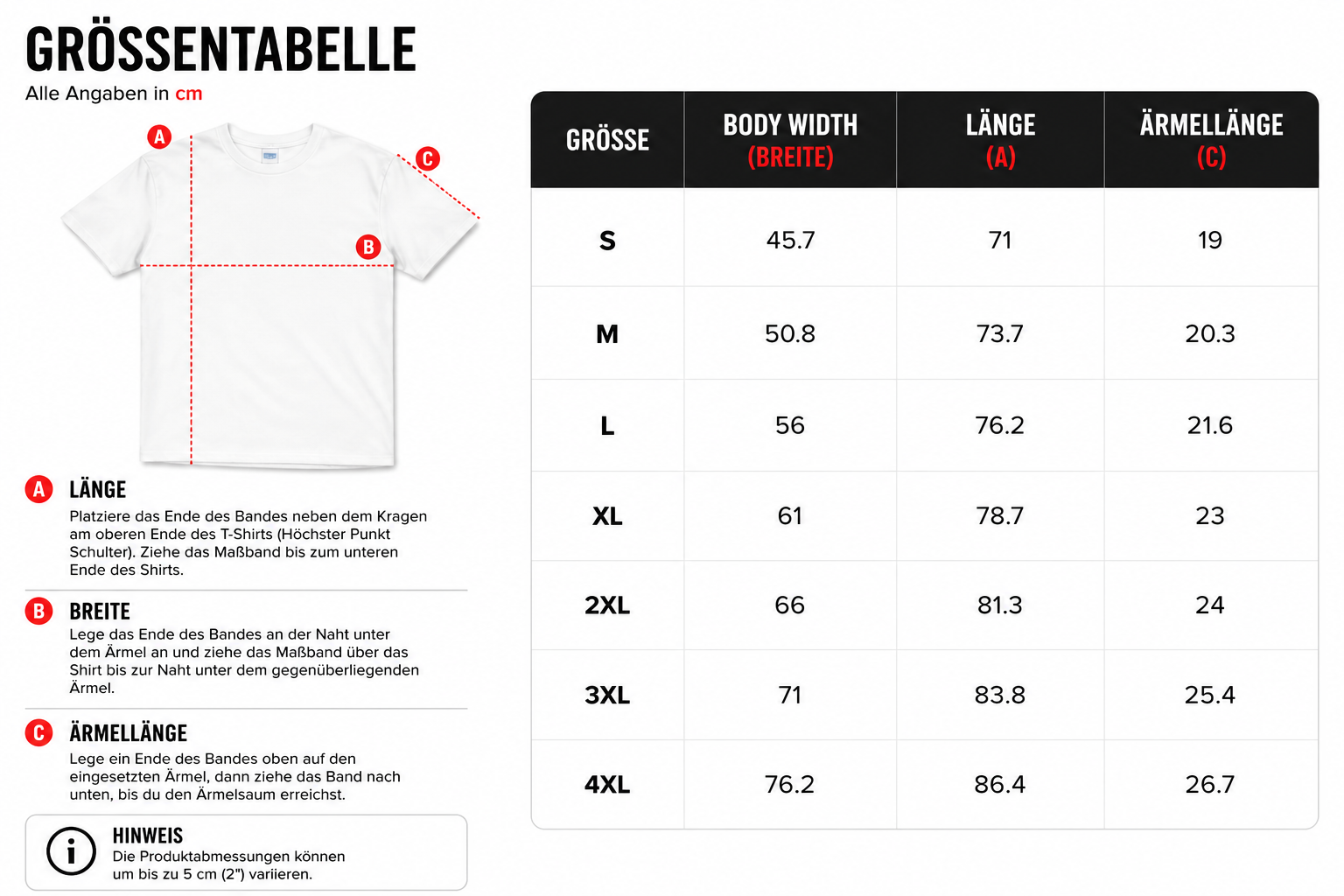 GRÖSSENTABELLE
Alle Angaben in cm

A
C
B

A LÄNGE
Platziere das Ende des Bandes neben dem Kragen am oberen Ende des T-Shirts (Höchster Punkt Schulter). Ziehe das Maßband bis zum unteren Ende des Shirts.

B BREITE
Lege das Ende des Bandes an der Naht unter dem Ärmel an und ziehe das Maßband über das Shirt bis zur Naht unter dem gegenüberliegenden Ärmel.

C ÄRMELLÄNGE
Lege ein Ende des Bandes oben auf den eingesetzten Ärmel, dann ziehe das Band nach unten, bis du den Ärmelsaum erreichst.

HINWEIS
Die Produktabmessungen können um bis zu 5 cm (2") variieren.

| GRÖSSE | BODY WIDTH (BREITE) | LÄNGE (A) | ÄRMELLÄNGE (C) |
|---|---|---|---|
| S | 45.7 | 71 | 19 |
| M | 50.8 | 73.7 | 20.3 |
| L | 56 | 76.2 | 21.6 |
| XL | 61 | 78.7 | 23 |
| 2XL | 66 | 81.3 | 24 |
| 3XL | 71 | 83.8 | 25.4 |
| 4XL | 76.2 | 86.4 | 26.7 |